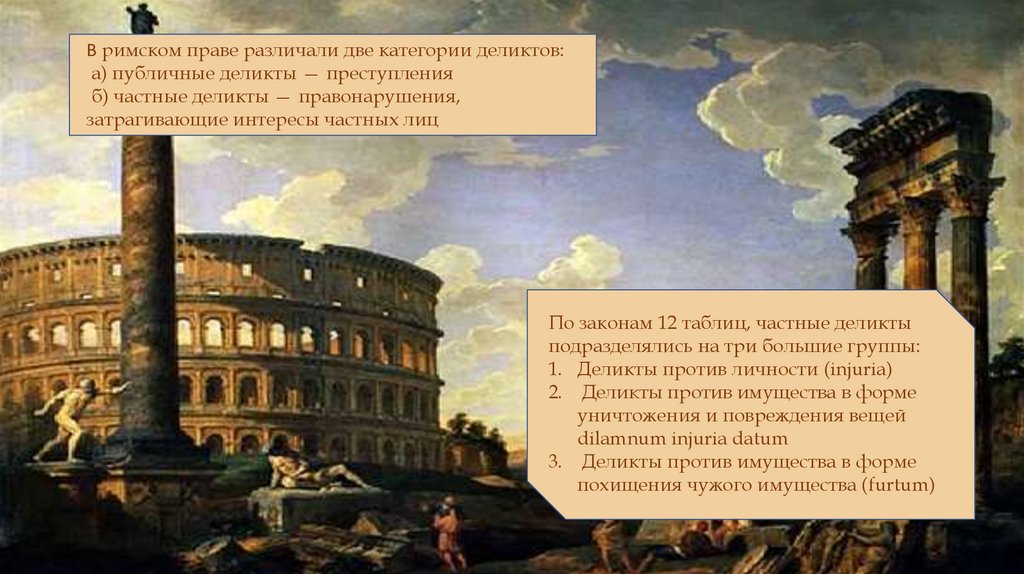 В римском праве различали две категории деликтов:
а) публичные деликты — преступления
б) частные деликты — правонарушения, затрагивающие интересы частных лиц

По законам 12 таблиц, частные деликты подразделялись на три большие группы:
1. Деликты против личности (injuria)
2. Деликты против имущества в форме уничтожения и повреждения вещей dilamnum injuria datum
3. Деликты против имущества в форме похищения чужого имущества (furtum)